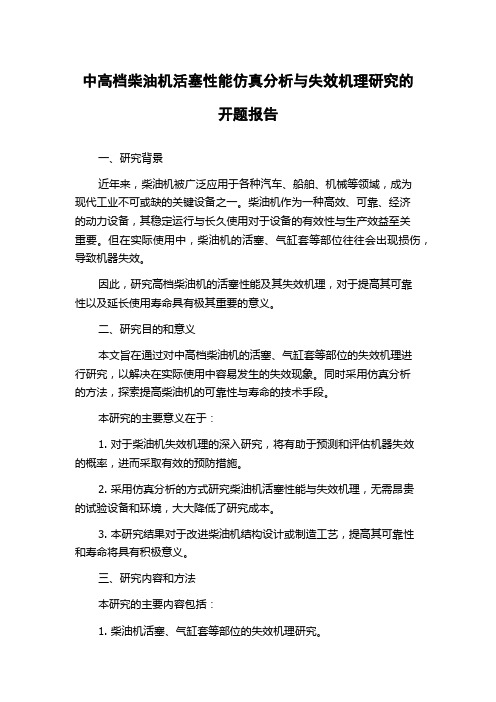 中高档柴油机活塞性能仿真分析与失效机理研究的开题报告

一、研究背景

近年来，柴油机被广泛应用于各种汽车、船舶、机械等领域，成为现代工业不可或缺的关键设备之一。柴油机作为一种高效、可靠、经济的动力设备，其稳定运行与长久使用对于设备的有效性与生产效益至关重要。但在实际使用中，柴油机的活塞、气缸套等部位往往会出现损伤，导致机器失效。

因此，研究高档柴油机的活塞性能及其失效机理，对于提高其可靠性以及延长使用寿命具有极其重要的意义。

二、研究目的和意义

本文旨在通过对中高档柴油机的活塞、气缸套等部位的失效机理进行研究，以解决在实际使用中容易发生的失效现象。同时采用仿真分析的方法，探索提高柴油机的可靠性与寿命的技术手段。

本研究的主要意义在于：

1. 对于柴油机失效机理的深入研究，将有助于预测和评估机器失效的概率，进而采取有效的预防措施。

2. 采用仿真分析的方式研究柴油机活塞性能与失效机理，无需昂贵的试验设备和环境，大大降低了研究成本。

3. 本研究结果对于改进柴油机结构设计或制造工艺，提高其可靠性和寿命将具有积极意义。

三、研究内容和方法

本研究的主要内容包括：

1. 柴油机活塞、气缸套等部位的失效机理研究。